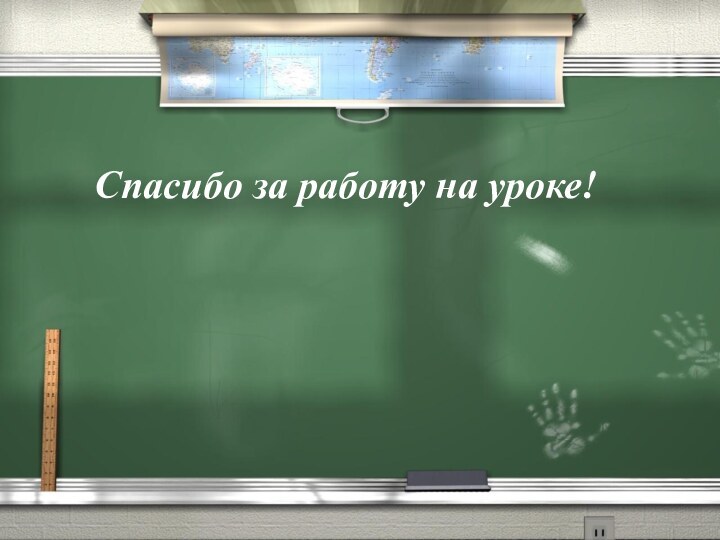 Спасибо за работу на уроке!